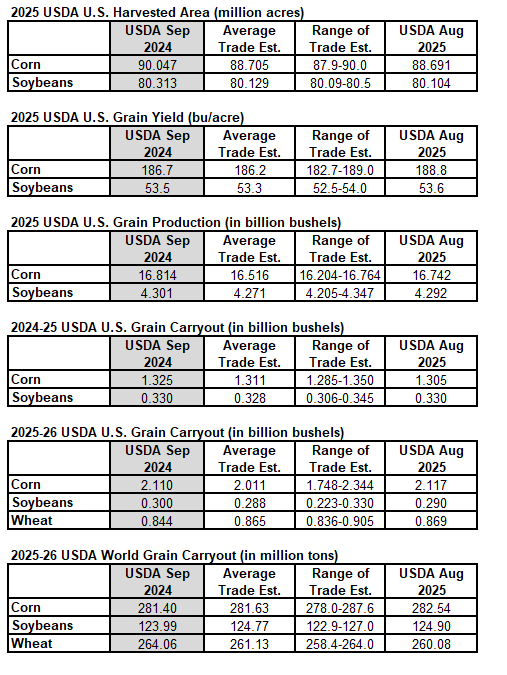 2025 USDA U.S. Harvested Area (million acres)

| | USDA Sep 2024 | Average Trade Est. | Range of Trade Est. | USDA Aug 2025 |
|---|---|---|---|---|
| Corn | 90.047 | 88.705 | 87.9-90.0 | 88.691 |
| Soybeans | 80.313 | 80.129 | 80.09-80.5 | 80.104 |

2025 USDA U.S. Grain Yield (bu/acre)

| | USDA Sep 2024 | Average Trade Est. | Range of Trade Est. | USDA Aug 2025 |
|---|---|---|---|---|
| Corn | 186.7 | 186.2 | 182.7-189.0 | 188.8 |
| Soybeans | 53.5 | 53.3 | 52.5-54.0 | 53.6 |

2025 USDA U.S. Grain Production (in billion bushels)

| | USDA Sep 2024 | Average Trade Est. | Range of Trade Est. | USDA Aug 2025 |
|---|---|---|---|---|
| Corn | 16.814 | 16.516 | 16.204-16.764 | 16.742 |
| Soybeans | 4.301 | 4.271 | 4.205-4.347 | 4.292 |

2024-25 USDA U.S. Grain Carryout (in billion bushels)

| | USDA Sep 2024 | Average Trade Est. | Range of Trade Est. | USDA Aug 2025 |
|---|---|---|---|---|
| Corn | 1.325 | 1.311 | 1.285-1.350 | 1.305 |
| Soybeans | 0.330 | 0.328 | 0.306-0.345 | 0.330 |

2025-26 USDA U.S. Grain Carryout (in billion bushels)

| | USDA Sep 2024 | Average Trade Est. | Range of Trade Est. | USDA Aug 2025 |
|---|---|---|---|---|
| Corn | 2.110 | 2.011 | 1.748-2.344 | 2.117 |
| Soybeans | 0.300 | 0.288 | 0.223-0.330 | 0.290 |
| Wheat | 0.844 | 0.865 | 0.836-0.905 | 0.869 |

2025-26 USDA World Grain Carryout (in million tons)

| | USDA Sep 2024 | Average Trade Est. | Range of Trade Est. | USDA Aug 2025 |
|---|---|---|---|---|
| Corn | 281.40 | 281.63 | 278.0-287.6 | 282.54 |
| Soybeans | 123.99 | 124.77 | 122.9-127.0 | 124.90 |
| Wheat | 264.06 | 261.13 | 258.4-264.0 | 260.08 |